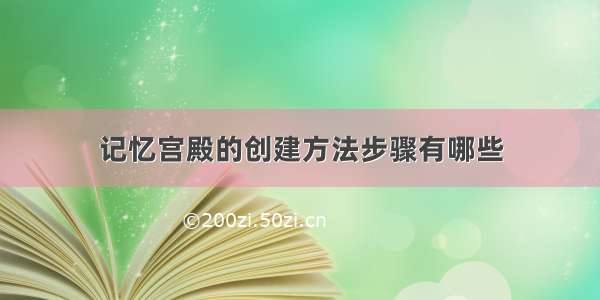 记忆宫殿的创建方法步骤有哪些

©200zi.50zi.cn